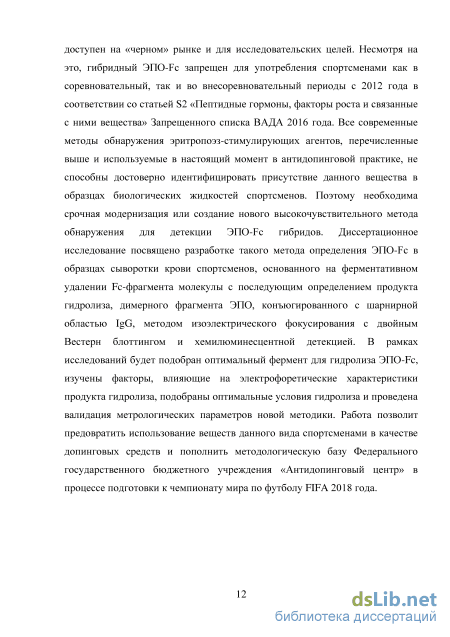 доступен на «черном» рынке и для исследовательских целей. Несмотря на это, гибридный ЭПО-Fc запрещен для употребления спортсменами как в соревновательный, так и во внесоревновательный периоды с 2012 года в соответствии со статьей S2 «Пептидные гормоны, факторы роста и связанные с ними вещества» Запрещенного списка ВАДА 2016 года. Все современные методы обнаружения эритропоэз-стимулирующих агентов, перечисленные выше и используемые в настоящий момент в антидопинговой практике, не способны достоверно идентифицировать присутствие данного вещества в образцах биологических жидкостей спортсменов. Поэтому необходима срочная модернизация или создание нового высокочувствительного метода обнаружения для детекции ЭПО-Fc гибридов. Диссертационное исследование посвящено разработке такого метода определения ЭПО-Fc в образцах сыворотки крови спортсменов, основанного на ферментативном удалении Fc-фрагмента молекулы с последующим определением продукта гидролиза, димерного фрагмента ЭПО, конъюгированного с шарнирной областью IgG, методом изоэлектрического фокусирования с двойным Вестерн блоттингом и хемилюминесцентной детекцией. В рамках исследований будет подобран оптимальный фермент для гидролиза ЭПО-Fc, изучены факторы, влияющие на электрофоретические характеристики продукта гидролиза, подобраны оптимальные условия гидролиза и проведена валидация метрологических параметров новой методики. Работа позволит предотвратить использование веществ данного вида спортсменами в качестве допинговых средств и пополнить методологическую базу Федерального государственного бюджетного учреждения «Антидопинговый центр» в процессе подготовки к чемпионату мира по футболу FIFA 2018 года.

12

dsLib.net
библиотека диссертаций